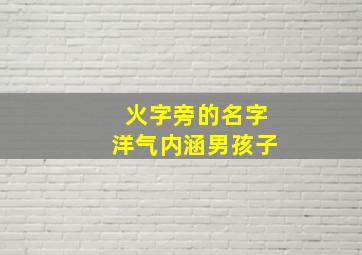 火字旁的名字
洋气内涵男孩子